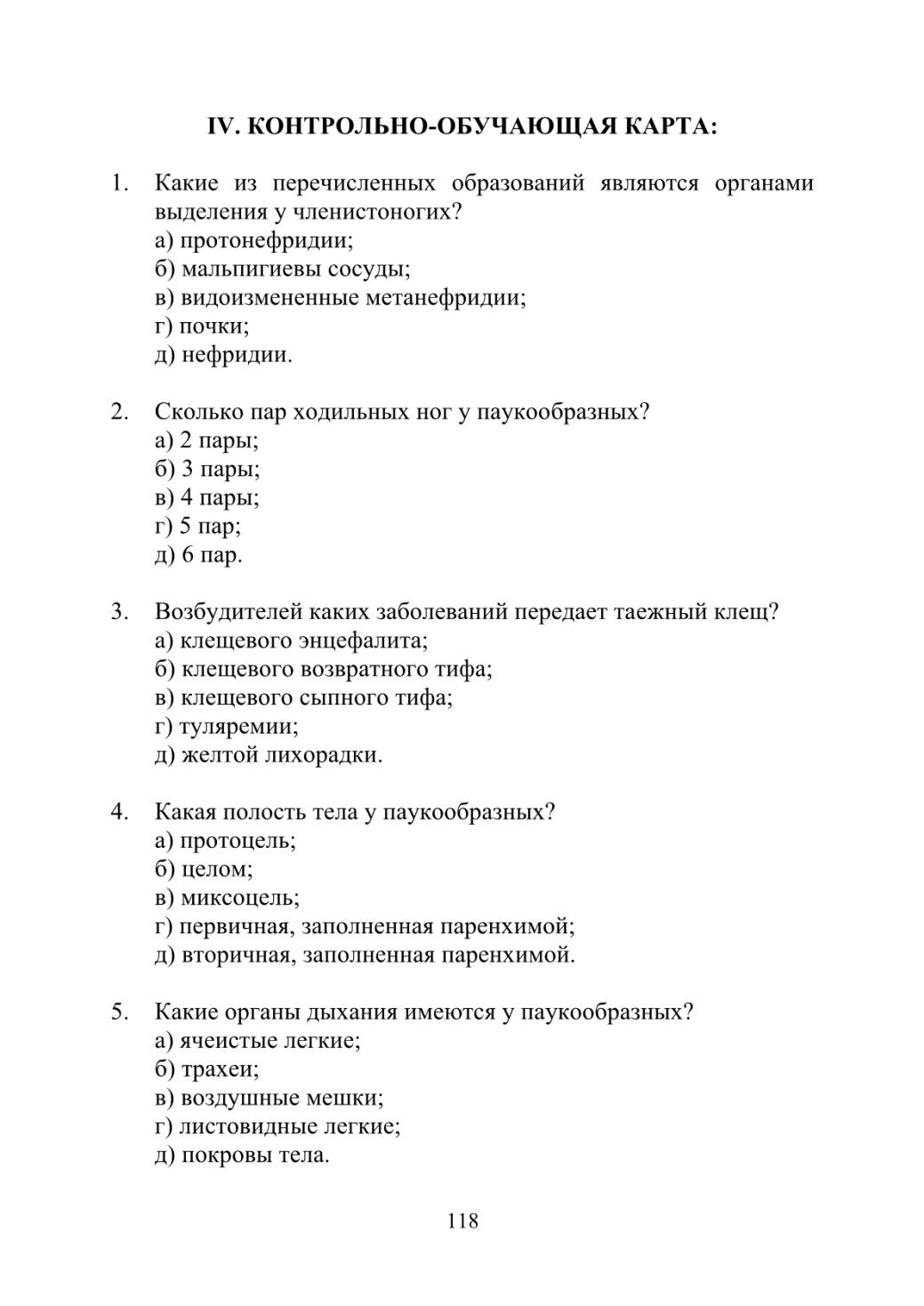 IV. КОНТРОЛЬНО-ОБУЧАЮЩАЯ КАРТА:

1. Какие из перечисленных образований являются органами выделения у членистоногих?
а) протонефридии;
б) мальпигиевы сосуды;
в) видоизмененные метанефридии;
г) почки;
д) нефридии.

2. Сколько пар ходильных ног у паукообразных?
а) 2 пары;
б) 3 пары;
в) 4 пары;
г) 5 пар;
д) 6 пар.

3. Возбудителей каких заболеваний передает таежный клещ?
а) клещевого энцефалита;
б) клещевого возвратного тифа;
в) клещевого сыпного тифа;
г) туляремии;
д) желтой лихорадки.

4. Какая полость тела у паукообразных?
а) протоцель;
б) целом;
в) миксоцель;
г) первичная, заполненная паренхимой;
д) вторичная, заполненная паренхимой.

5. Какие органы дыхания имеются у паукообразных?
а) ячеистые легкие;
б) трахеи;
в) воздушные мешки;
г) листовидные легкие;
д) покровы тела.

118